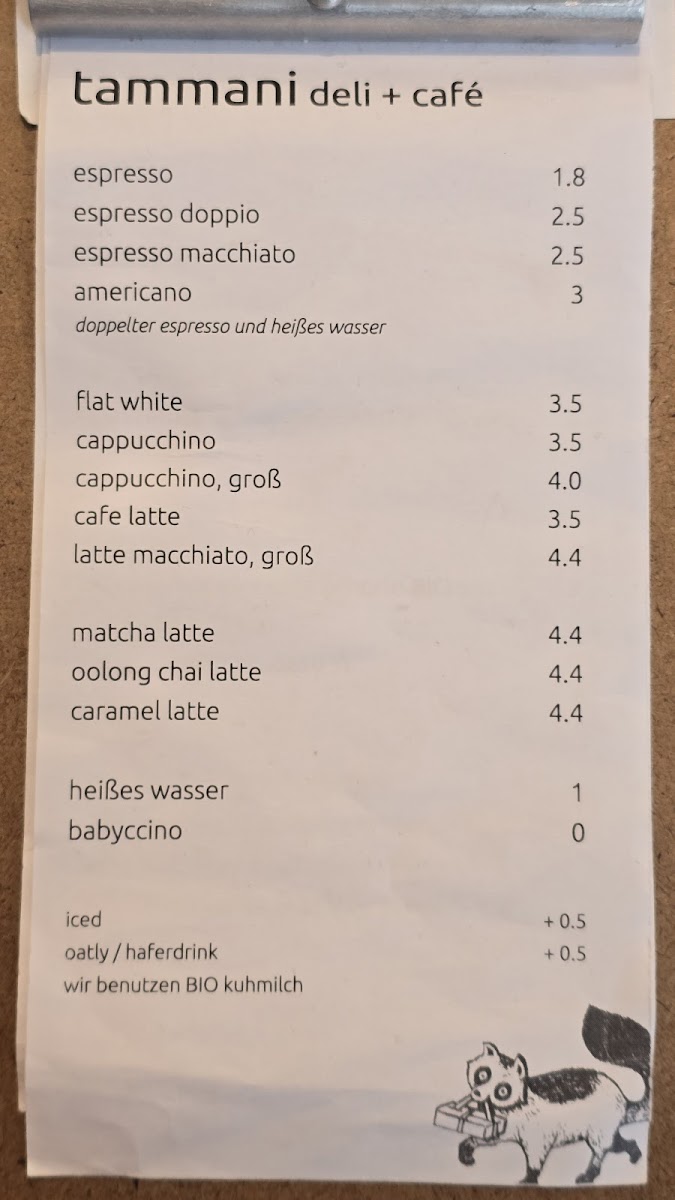 tammani deli + café

espresso 1.8
espresso doppio 2.5
espresso macchiato 2.5
americano 3
doppelter espresso und heißes wasser

flat white 3.5
cappucchino 3.5
cappucchino, groß 4.0
cafe latte 3.5
latte macchiato, groß 4.4

matcha latte 4.4
oolong chai latte 4.4
caramel latte 4.4

heißes wasser 1
babyccino 0

iced + 0.5
oatly / haferdrink + 0.5
wir benutzen BIO kuhmilch